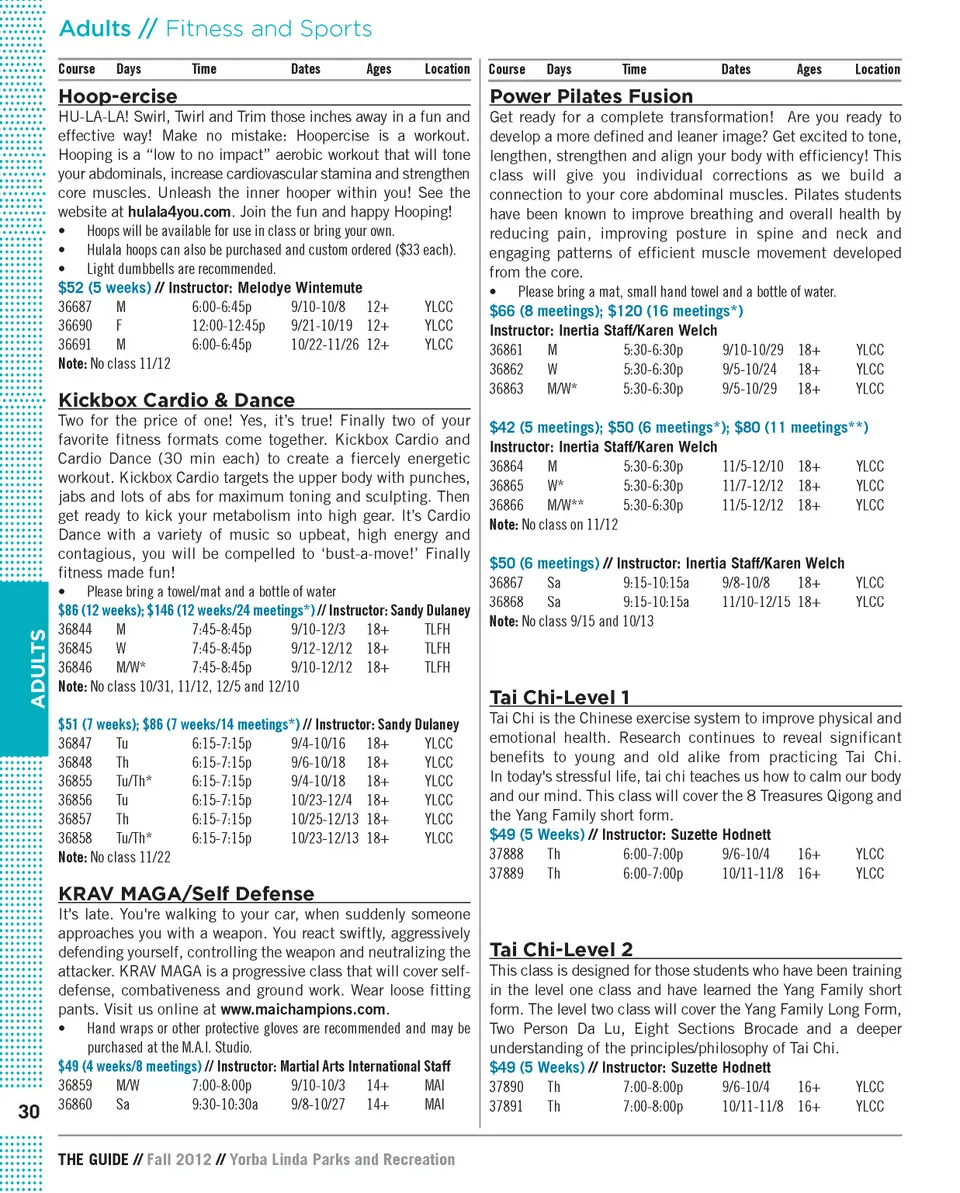 Adults // Fitness and Sports

| Course | Days | Time | Dates | Ages | Location |
|---|---|---|---|---|---|

Hoop-ercise

HU-LA-LA! Swirl, Twirl and Trim those inches away in a fun and effective way! Make no mistake: Hoopercise is a workout. Hooping is a "low to no impact" aerobic workout that will tone your abdominals, increase cardiovascular stamina and strengthen core muscles. Unleash the inner hooper within you! See the website at hulala4you.com. Join the fun and happy Hooping!
• Hoops will be available for use in class or bring your own.
• Hulala hoops can also be purchased and custom ordered ($33 each).
• Light dumbbells are recommended.

$52 (5 weeks) // Instructor: Melodye Wintemute

| 36687 | M | 6:00-6:45p | 9/10-10/8 | 12+ | YLCC |
|---|---|---|---|---|---|
| 36690 | F | 12:00-12:45p | 9/21-10/19 | 12+ | YLCC |
| 36691 | M | 6:00-6:45p | 10/22-11/26 | 12+ | YLCC |

Note: No class 11/12

Kickbox Cardio & Dance

Two for the price of one! Yes, it's true! Finally two of your favorite fitness formats come together. Kickbox Cardio and Cardio Dance (30 min each) to create a fiercely energetic workout. Kickbox Cardio targets the upper body with punches, jabs and lots of abs for maximum toning and sculpting. Then get ready to kick your metabolism into high gear. It's Cardio Dance with a variety of music so upbeat, high energy and contagious, you will be compelled to 'bust-a-move!' Finally fitness made fun!
• Please bring a towel/mat and a bottle of water

$86 (12 weeks); $146 (12 weeks/24 meetings*) // Instructor: Sandy Dulaney

| 36844 | M | 7:45-8:45p | 9/10-12/3 | 18+ | TLFH |
|---|---|---|---|---|---|
| 36845 | W | 7:45-8:45p | 9/12-12/12 | 18+ | TLFH |
| 36846 | M/W* | 7:45-8:45p | 9/10-12/12 | 18+ | TLFH |

Note: No class 10/31, 11/12, 12/5 and 12/10

$51 (7 weeks); $86 (7 weeks/14 meetings*) // Instructor: Sandy Dulaney

| 36847 | Tu | 6:15-7:15p | 9/4-10/16 | 18+ | YLCC |
|---|---|---|---|---|---|
| 36848 | Th | 6:15-7:15p | 9/6-10/18 | 18+ | YLCC |
| 36855 | Tu/Th* | 6:15-7:15p | 9/4-10/18 | 18+ | YLCC |
| 36856 | Tu | 6:15-7:15p | 10/23-12/4 | 18+ | YLCC |
| 36857 | Th | 6:15-7:15p | 10/25-12/13 | 18+ | YLCC |
| 36858 | Tu/Th* | 6:15-7:15p | 10/23-12/13 | 18+ | YLCC |

Note: No class 11/22

KRAV MAGA/Self Defense

It's late. You're walking to your car, when suddenly someone approaches you with a weapon. You react swiftly, aggressively defending yourself, controlling the weapon and neutralizing the attacker. KRAV MAGA is a progressive class that will cover self-defense, combativeness and ground work. Wear loose fitting pants. Visit us online at www.maichampions.com.
• Hand wraps or other protective gloves are recommended and may be purchased at the M.A.I. Studio.

$49 (4 weeks/8 meetings) // Instructor: Martial Arts International Staff

| 36859 | M/W | 7:00-8:00p | 9/10-10/3 | 14+ | MAI |
|---|---|---|---|---|---|
| 36860 | Sa | 9:30-10:30a | 9/8-10/27 | 14+ | MAI |

| Course | Days | Time | Dates | Ages | Location |
|---|---|---|---|---|---|

Power Pilates Fusion

Get ready for a complete transformation! Are you ready to develop a more defined and leaner image? Get excited to tone, lengthen, strengthen and align your body with efficiency! This class will give you individual corrections as we build a connection to your core abdominal muscles. Pilates students have been known to improve breathing and overall health by reducing pain, improving posture in spine and neck and engaging patterns of efficient muscle movement developed from the core.
• Please bring a mat, small hand towel and a bottle of water.

$66 (8 meetings); $120 (16 meetings*)
Instructor: Inertia Staff/Karen Welch

| 36861 | M | 5:30-6:30p | 9/10-10/29 | 18+ | YLCC |
|---|---|---|---|---|---|
| 36862 | W | 5:30-6:30p | 9/5-10/24 | 18+ | YLCC |
| 36863 | M/W* | 5:30-6:30p | 9/5-10/29 | 18+ | YLCC |

$42 (5 meetings); $50 (6 meetings*); $80 (11 meetings**)
Instructor: Inertia Staff/Karen Welch

| 36864 | M | 5:30-6:30p | 11/5-12/10 | 18+ | YLCC |
|---|---|---|---|---|---|
| 36865 | W* | 5:30-6:30p | 11/7-12/12 | 18+ | YLCC |
| 36866 | M/W** | 5:30-6:30p | 11/5-12/12 | 18+ | YLCC |

Note: No class on 11/12

$50 (6 meetings) // Instructor: Inertia Staff/Karen Welch

| 36867 | Sa | 9:15-10:15a | 9/8-10/8 | 18+ | YLCC |
|---|---|---|---|---|---|
| 36868 | Sa | 9:15-10:15a | 11/10-12/15 | 18+ | YLCC |

Note: No class 9/15 and 10/13

Tai Chi-Level 1

Tai Chi is the Chinese exercise system to improve physical and emotional health. Research continues to reveal significant benefits to young and old alike from practicing Tai Chi. In today's stressful life, tai chi teaches us how to calm our body and our mind. This class will cover the 8 Treasures Qigong and the Yang Family short form.

$49 (5 Weeks) // Instructor: Suzette Hodnett

| 37888 | Th | 6:00-7:00p | 9/6-10/4 | 16+ | YLCC |
|---|---|---|---|---|---|
| 37889 | Th | 6:00-7:00p | 10/11-11/8 | 16+ | YLCC |

Tai Chi-Level 2

This class is designed for those students who have been training in the level one class and have learned the Yang Family short form. The level two class will cover the Yang Family Long Form, Two Person Da Lu, Eight Sections Brocade and a deeper understanding of the principles/philosophy of Tai Chi.

$49 (5 Weeks) // Instructor: Suzette Hodnett

| 37890 | Th | 7:00-8:00p | 9/6-10/4 | 16+ | YLCC |
|---|---|---|---|---|---|
| 37891 | Th | 7:00-8:00p | 10/11-11/8 | 16+ | YLCC |

ADULTS

30

THE GUIDE // Fall 2012 // Yorba Linda Parks and Recreation